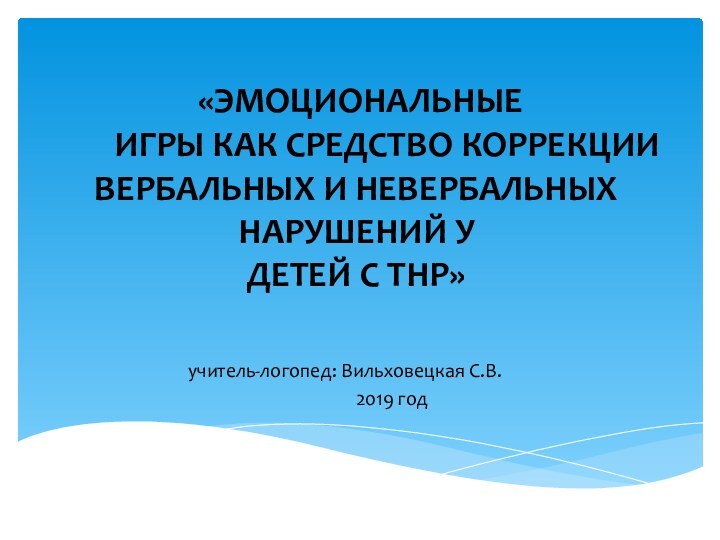 «ЭМОЦИОНАЛЬНЫЕ ИГРЫ КАК СРЕДСТВО КОРРЕКЦИИ ВЕРБАЛЬНЫХ И НЕВЕРБАЛЬНЫХ НАРУШЕНИЙ У ДЕТЕЙ С ТНР»

учитель-логопед: Вильховецкая С.В.
2019 год